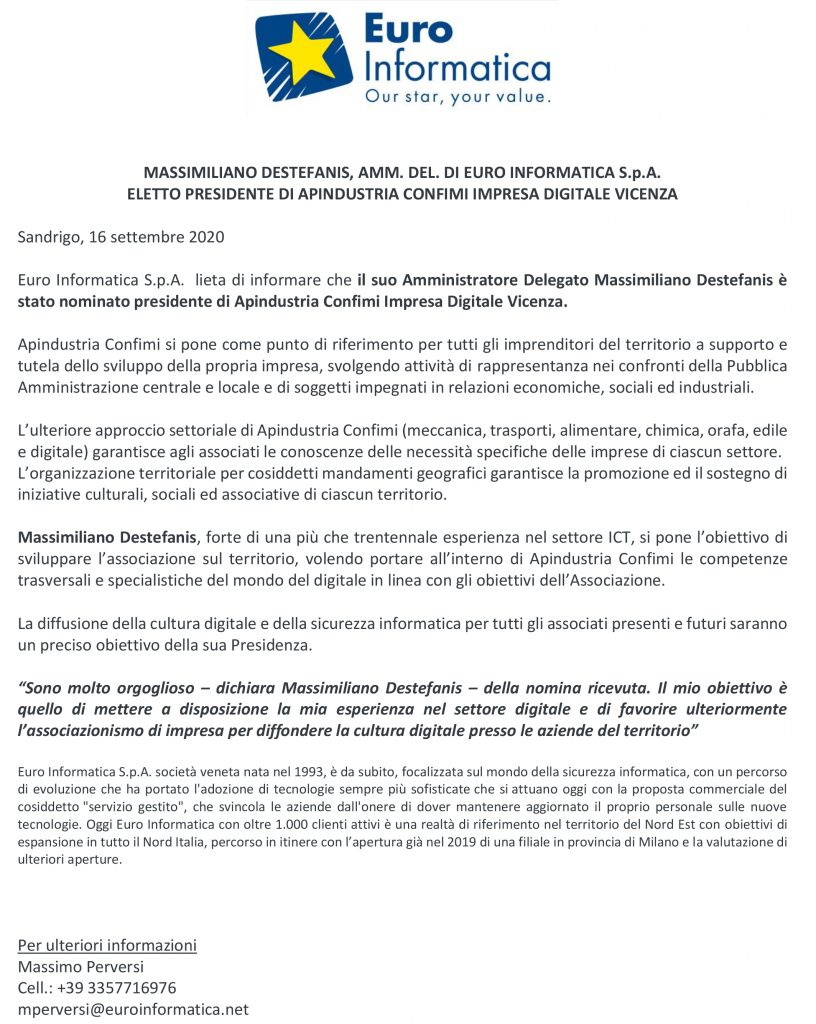 Euro Informatica
Our star, your value.

MASSIMILIANO DESTEFANIS, AMM. DEL. DI EURO INFORMATICA S.p.A.
ELETTO PRESIDENTE DI APINDUSTRIA CONFIMI IMPRESA DIGITALE VICENZA

Sandrigo, 16 settembre 2020

Euro Informatica S.p.A. lieta di informare che il suo Amministratore Delegato Massimiliano Destefanis è stato nominato presidente di Apindustria Confimi Impresa Digitale Vicenza.

Apindustria Confimi si pone come punto di riferimento per tutti gli imprenditori del territorio a supporto e tutela dello sviluppo della propria impresa, svolgendo attività di rappresentanza nei confronti della Pubblica Amministrazione centrale e locale e di soggetti impegnati in relazioni economiche, sociali ed industriali.

L'ulteriore approccio settoriale di Apindustria Confimi (meccanica, trasporti, alimentare, chimica, orafa, edile e digitale) garantisce agli associati le conoscenze delle necessità specifiche delle imprese di ciascun settore. L'organizzazione territoriale per cosiddetti mandamenti geografici garantisce la promozione ed il sostegno di iniziative culturali, sociali ed associative di ciascun territorio.

Massimiliano Destefanis, forte di una più che trentennale esperienza nel settore ICT, si pone l'obiettivo di sviluppare l'associazione sul territorio, volendo portare all'interno di Apindustria Confimi le competenze trasversali e specialistiche del mondo del digitale in linea con gli obiettivi dell'Associazione.

La diffusione della cultura digitale e della sicurezza informatica per tutti gli associati presenti e futuri saranno un preciso obiettivo della sua Presidenza.

"Sono molto orgoglioso – dichiara Massimiliano Destefanis – della nomina ricevuta. Il mio obiettivo è quello di mettere a disposizione la mia esperienza nel settore digitale e di favorire ulteriormente l'associazionismo di impresa per diffondere la cultura digitale presso le aziende del territorio"

Euro Informatica S.p.A. società veneta nata nel 1993, è da subito, focalizzata sul mondo della sicurezza informatica, con un percorso di evoluzione che ha portato l'adozione di tecnologie sempre più sofisticate che si attuano oggi con la proposta commerciale del cosiddetto "servizio gestito", che svincola le aziende dall'onere di dover mantenere aggiornato il proprio personale sulle nuove tecnologie. Oggi Euro Informatica con oltre 1.000 clienti attivi è una realtà di riferimento nel territorio del Nord Est con obiettivi di espansione in tutto il Nord Italia, percorso in itinere con l'apertura già nel 2019 di una filiale in provincia di Milano e la valutazione di ulteriori aperture.

Per ulteriori informazioni
Massimo Perversi
Cell.: +39 3357716976
mperversi@euroinformatica.net